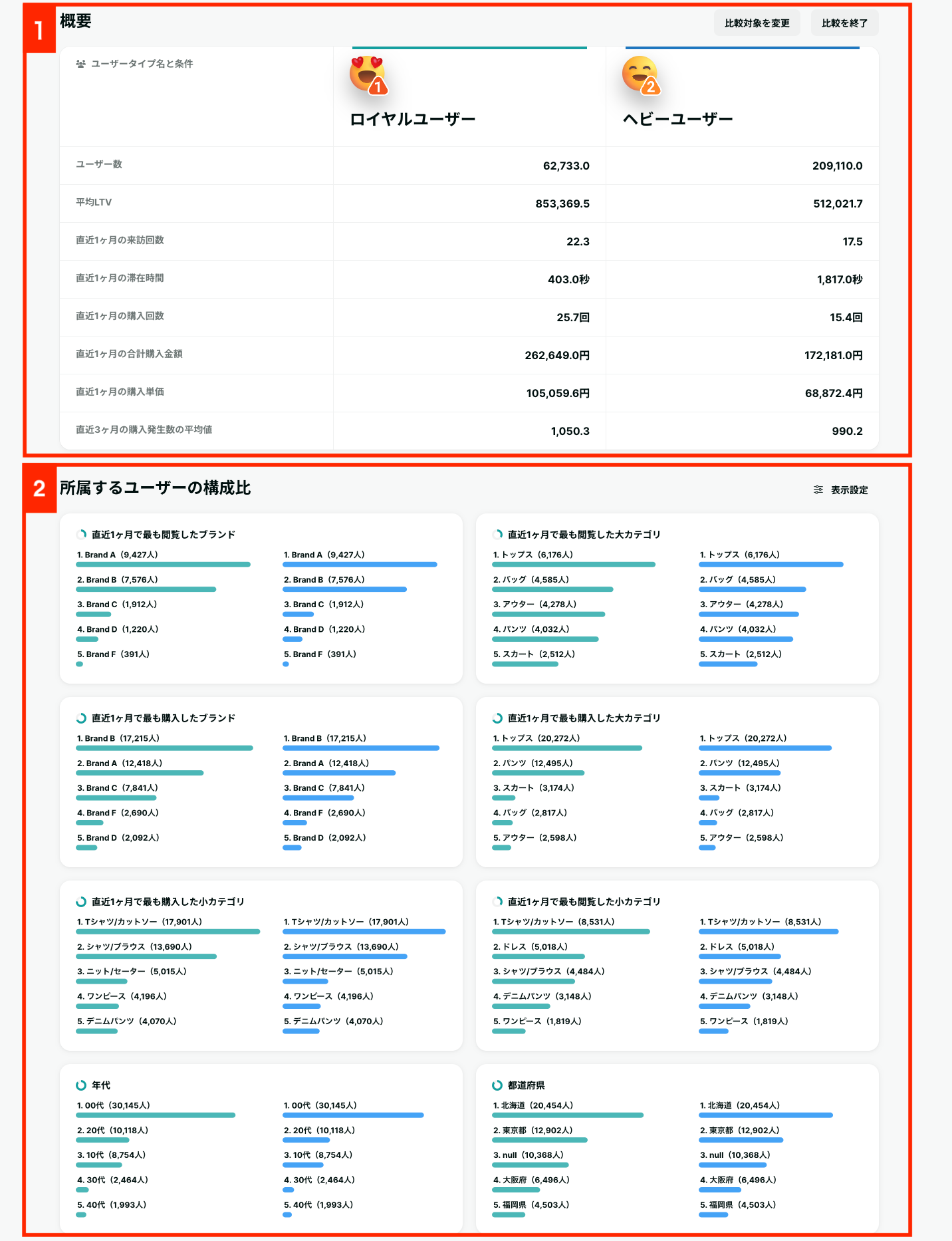 1 概要

比較対象を変更 比較を終了

| ユーザータイプ名と条件 | 1 ロイヤルユーザー | 2 ヘビーユーザー |
|---|---|---|
| ユーザー数 | 62,733.0 | 209,110.0 |
| 平均LTV | 853,369.5 | 512,021.7 |
| 直近1ヶ月の来訪回数 | 22.3 | 17.5 |
| 直近1ヶ月の滞在時間 | 403.0秒 | 1,817.0秒 |
| 直近1ヶ月の購入回数 | 25.7回 | 15.4回 |
| 直近1ヶ月の合計購入金額 | 262,649.0円 | 172,181.0円 |
| 直近1ヶ月の購入単価 | 105,059.6円 | 68,872.4円 |
| 直近3ヶ月の購入発生数の平均値 | 1,050.3 | 990.2 |

2 所属するユーザーの構成比

表示設定

直近1ヶ月で最も閲覧したブランド
1. Brand A（9,427人）
2. Brand B（7,576人）
3. Brand C（1,912人）
4. Brand D（1,220人）
5. Brand F（391人）
1. Brand A（9,427人）
2. Brand B（7,576人）
3. Brand C（1,912人）
4. Brand D（1,220人）
5. Brand F（391人）

直近1ヶ月で最も閲覧した大カテゴリ
1. トップス（6,176人）
2. バッグ（4,585人）
3. アウター（4,278人）
4. パンツ（4,032人）
5. スカート（2,512人）
1. トップス（6,176人）
2. バッグ（4,585人）
3. アウター（4,278人）
4. パンツ（4,032人）
5. スカート（2,512人）

直近1ヶ月で最も購入したブランド
1. Brand B（17,215人）
2. Brand A（12,418人）
3. Brand C（7,841人）
4. Brand F（2,690人）
5. Brand D（2,092人）
1. Brand B（17,215人）
2. Brand A（12,418人）
3. Brand C（7,841人）
4. Brand F（2,690人）
5. Brand D（2,092人）

直近1ヶ月で最も購入した大カテゴリ
1. トップス（20,272人）
2. パンツ（12,495人）
3. スカート（3,174人）
4. バッグ（2,817人）
5. アウター（2,598人）
1. トップス（20,272人）
2. パンツ（12,495人）
3. スカート（3,174人）
4. バッグ（2,817人）
5. アウター（2,598人）

直近1ヶ月で最も購入した小カテゴリ
1. Tシャツ/カットソー（17,901人）
2. シャツ/ブラウス（13,690人）
3. ニット/セーター（5,015人）
4. ワンピース（4,196人）
5. デニムパンツ（4,070人）
1. Tシャツ/カットソー（17,901人）
2. シャツ/ブラウス（13,690人）
3. ニット/セーター（5,015人）
4. ワンピース（4,196人）
5. デニムパンツ（4,070人）

直近1ヶ月で最も閲覧した小カテゴリ
1. Tシャツ/カットソー（8,531人）
2. ドレス（5,018人）
3. シャツ/ブラウス（4,484人）
4. デニムパンツ（3,148人）
5. ワンピース（1,819人）
1. Tシャツ/カットソー（8,531人）
2. ドレス（5,018人）
3. シャツ/ブラウス（4,484人）
4. デニムパンツ（3,148人）
5. ワンピース（1,819人）

年代
1. 00代（30,145人）
2. 20代（10,118人）
3. 10代（8,754人）
4. 30代（2,464人）
5. 40代（1,993人）
1. 00代（30,145人）
2. 20代（10,118人）
3. 10代（8,754人）
4. 30代（2,464人）
5. 40代（1,993人）

都道府県
1. 北海道（20,454人）
2. 東京都（12,902人）
3. null（10,368人）
4. 大阪府（6,496人）
5. 福岡県（4,503人）
1. 北海道（20,454人）
2. 東京都（12,902人）
3. null（10,368人）
4. 大阪府（6,496人）
5. 福岡県（4,503人）